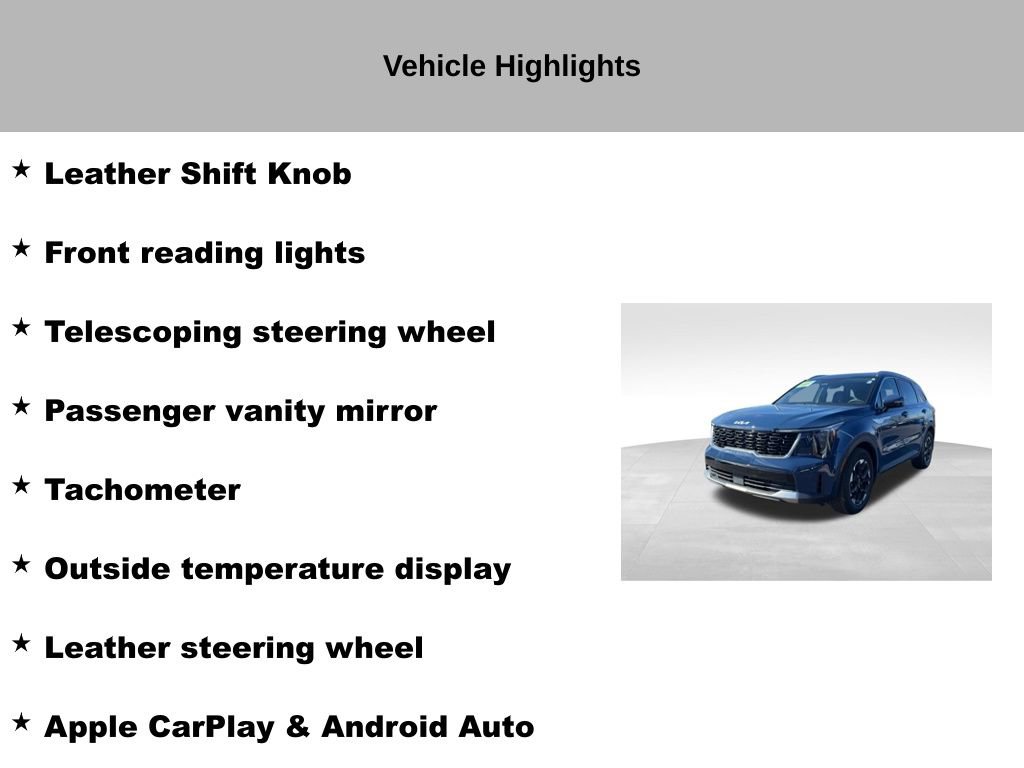 Vehicle Highlights

★ Leather Shift Knob

★ Front reading lights

★ Telescoping steering wheel

★ Passenger vanity mirror

★ Tachometer

★ Outside temperature display

★ Leather steering wheel

★ Apple CarPlay & Android Auto